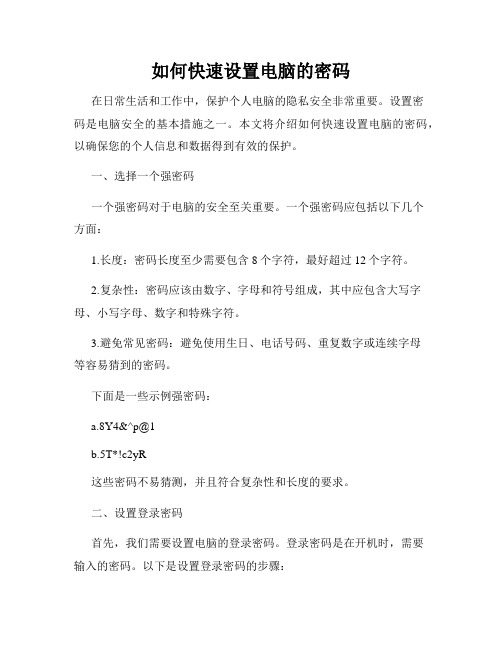 如何快速设置电脑的密码

在日常生活和工作中，保护个人电脑的隐私安全非常重要。设置密码是电脑安全的基本措施之一。本文将介绍如何快速设置电脑的密码，以确保您的个人信息和数据得到有效的保护。

一、选择一个强密码

一个强密码对于电脑的安全至关重要。一个强密码应包括以下几个方面：

1.长度：密码长度至少需要包含 8 个字符，最好超过 12 个字符。

2.复杂性：密码应该由数字、字母和符号组成，其中应包含大写字母、小写字母、数字和特殊字符。

3.避免常见密码：避免使用生日、电话号码、重复数字或连续字母等容易猜到的密码。

下面是一些示例强密码：

a.8Y4&^p@1

b.5T*!c2yR

这些密码不易猜测，并且符合复杂性和长度的要求。

二、设置登录密码

首先，我们需要设置电脑的登录密码。登录密码是在开机时，需要输入的密码。以下是设置登录密码的步骤：